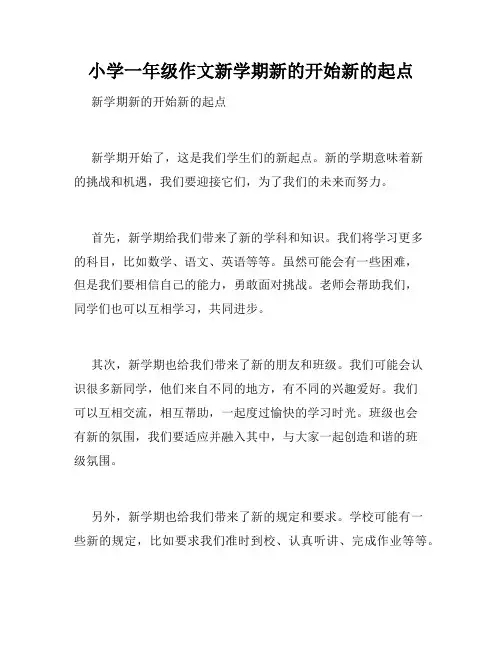 小学一年级作文新学期新的开始新的起点

新学期新的开始新的起点

新学期开始了，这是我们学生们的新起点。新的学期意味着新的挑战和机遇，我们要迎接它们，为了我们的未来而努力。

首先，新学期给我们带来了新的学科和知识。我们将学习更多的科目，比如数学、语文、英语等等。虽然可能会有一些困难，但是我们要相信自己的能力，勇敢面对挑战。老师会帮助我们，同学们也可以互相学习，共同进步。

其次，新学期也给我们带来了新的朋友和班级。我们可能会认识很多新同学，他们来自不同的地方，有不同的兴趣爱好。我们可以互相交流，相互帮助，一起度过愉快的学习时光。班级也会有新的氛围，我们要适应并融入其中，与大家一起创造和谐的班级氛围。

另外，新学期也给我们带来了新的规定和要求。学校可能有一些新的规定，比如要求我们准时到校、认真听讲、完成作业等等。